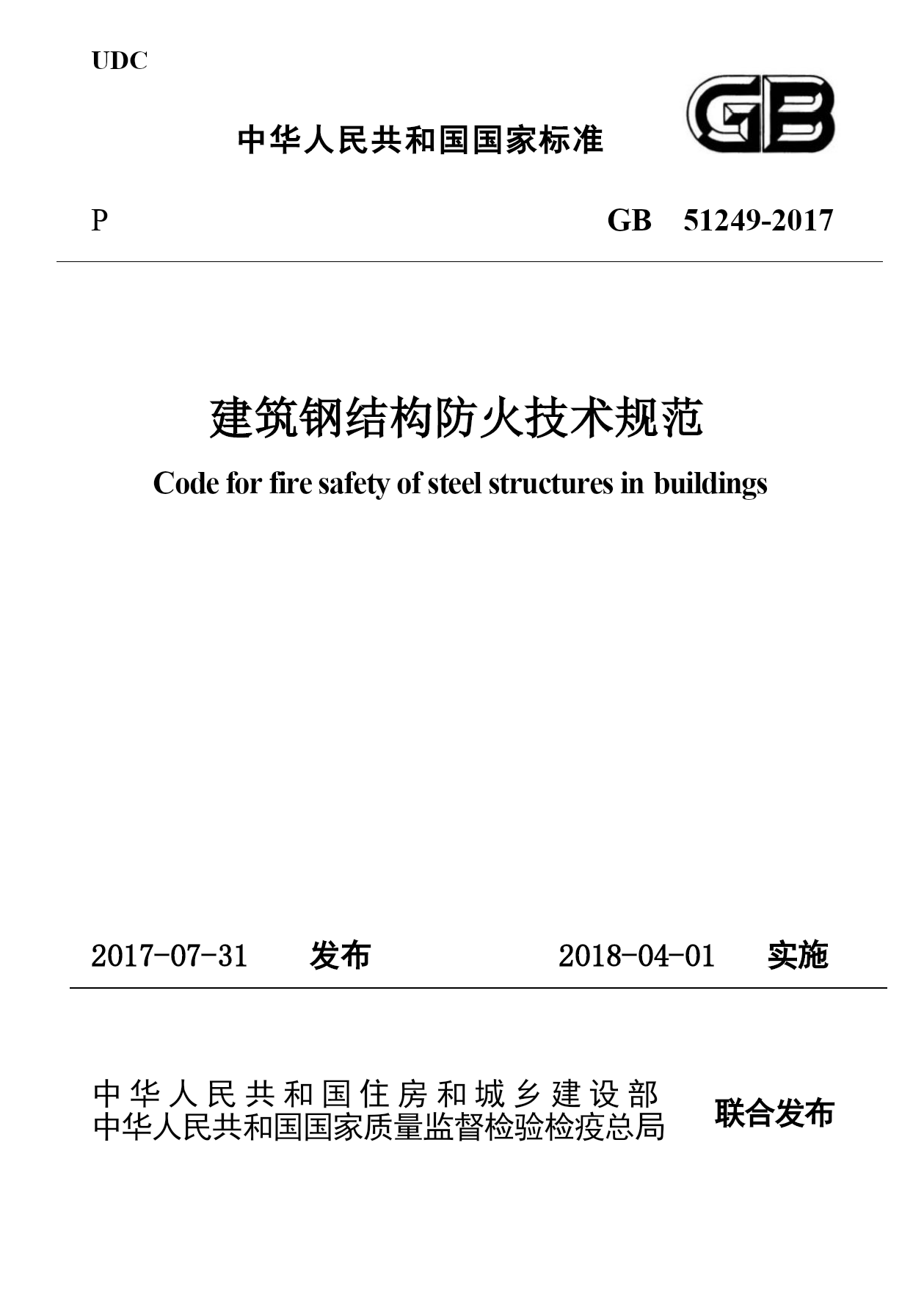 UDC

中华人民共和国国家标准

GB

P GB 51249-2017

建筑钢结构防火技术规范

Code for fire safety of steel structures in buildings

2017-07-31 发布 2018-04-01 实施

中华人民共和国住房和城乡建设部
中华人民共和国国家质量监督检验检疫总局 联合发布